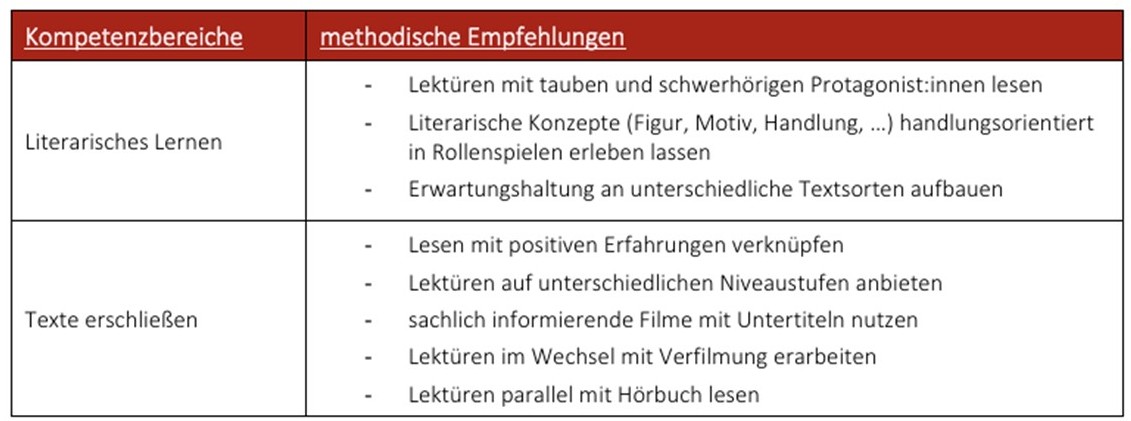 | Kompetenzbereiche | methodische Empfehlungen |
|---|---|
| Literarisches Lernen | - Lektüren mit tauben und schwerhörigen Protagonist:innen lesen<br>- Literarische Konzepte (Figur, Motiv, Handlung, …) handlungsorientiert in Rollenspielen erleben lassen<br>- Erwartungshaltung an unterschiedliche Textsorten aufbauen |
| Texte erschließen | - Lesen mit positiven Erfahrungen verknüpfen<br>- Lektüren auf unterschiedlichen Niveaustufen anbieten<br>- sachlich informierende Filme mit Untertiteln nutzen<br>- Lektüren im Wechsel mit Verfilmung erarbeiten<br>- Lektüren parallel mit Hörbuch lesen |